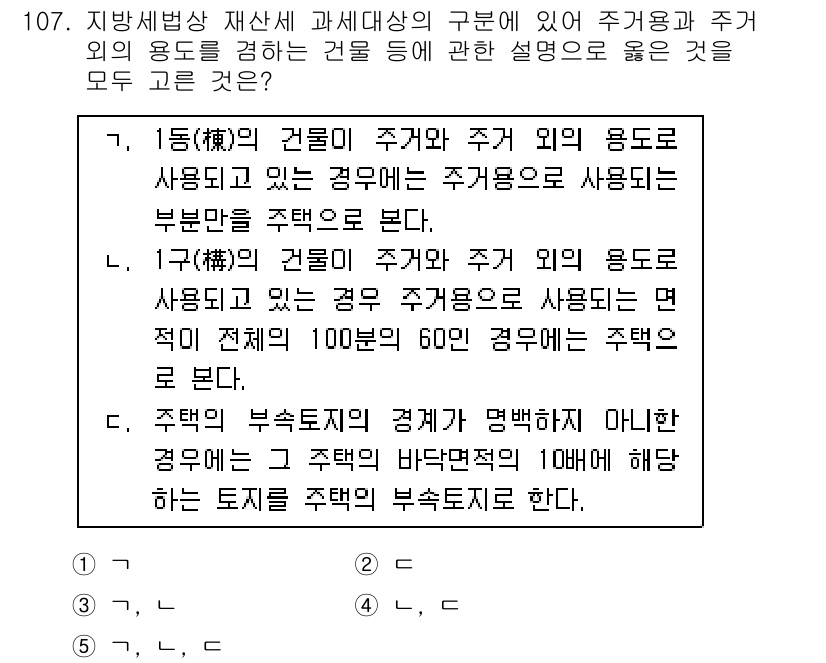 107. 지방세법상 재산세 과세대상의 구분에 있어 주거용과 주거 외의 용도를 겸하는 건물 등에 관한 설명으로 옳은 것을 모두 고른 것은?

ㄱ. 1동(棟)의 건물이 주거와 주거 외의 용도로 사용되고 있는 경우에는 주거용으로 사용되는 부분만을 주택으로 본다.
ㄴ. 1구(構)의 건물이 주거와 주거 외의 용도로 사용되고 있는 경우 주거용으로 사용되는 면적이 전체의 100분의 60인 경우에는 주택으로 본다.
ㄷ. 주택의 부속토지의 경계가 명백하지 아니한 경우에는 그 주택의 바닥면적의 10배에 해당하는 토지를 주택의 부속토지로 한다.

① ㄱ
② ㄷ
③ ㄱ, ㄴ
④ ㄴ, ㄷ
⑤ ㄱ, ㄴ, ㄷ